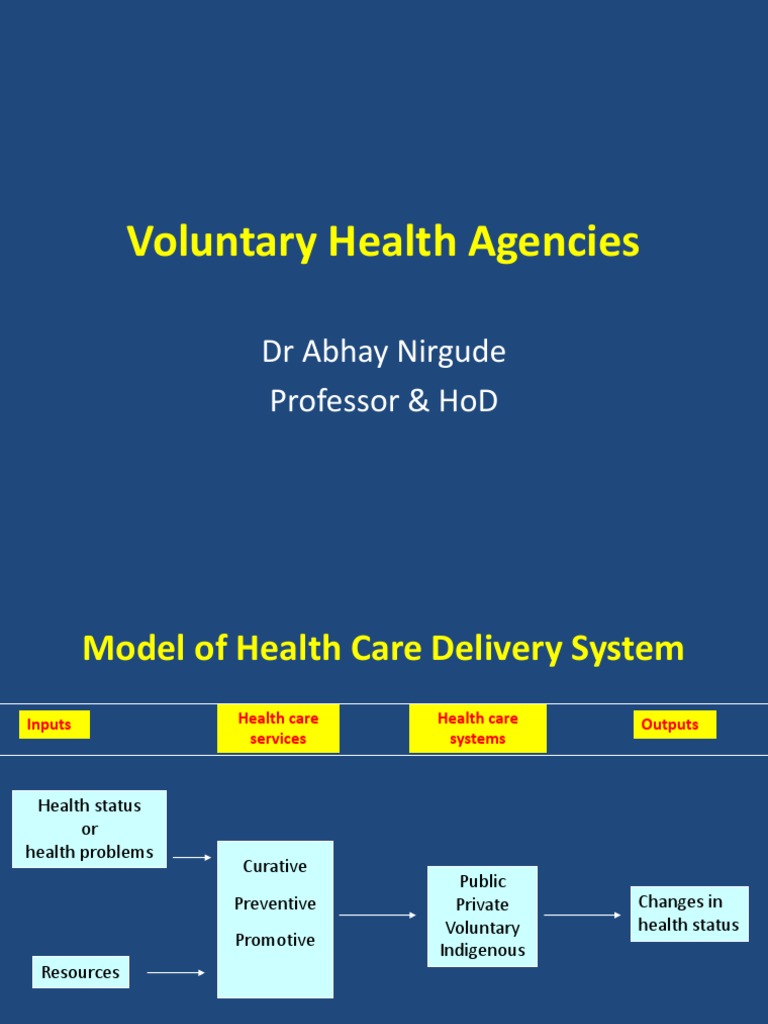 Voluntary Health Agencies

Dr Abhay Nirgude
Professor & HoD

Model of Health Care Delivery System

Inputs

Health care services

Health care systems

Outputs

Health status or health problems

Resources

Curative
Preventive
Promotive

Public
Private
Voluntary
Indigenous

Changes in health status